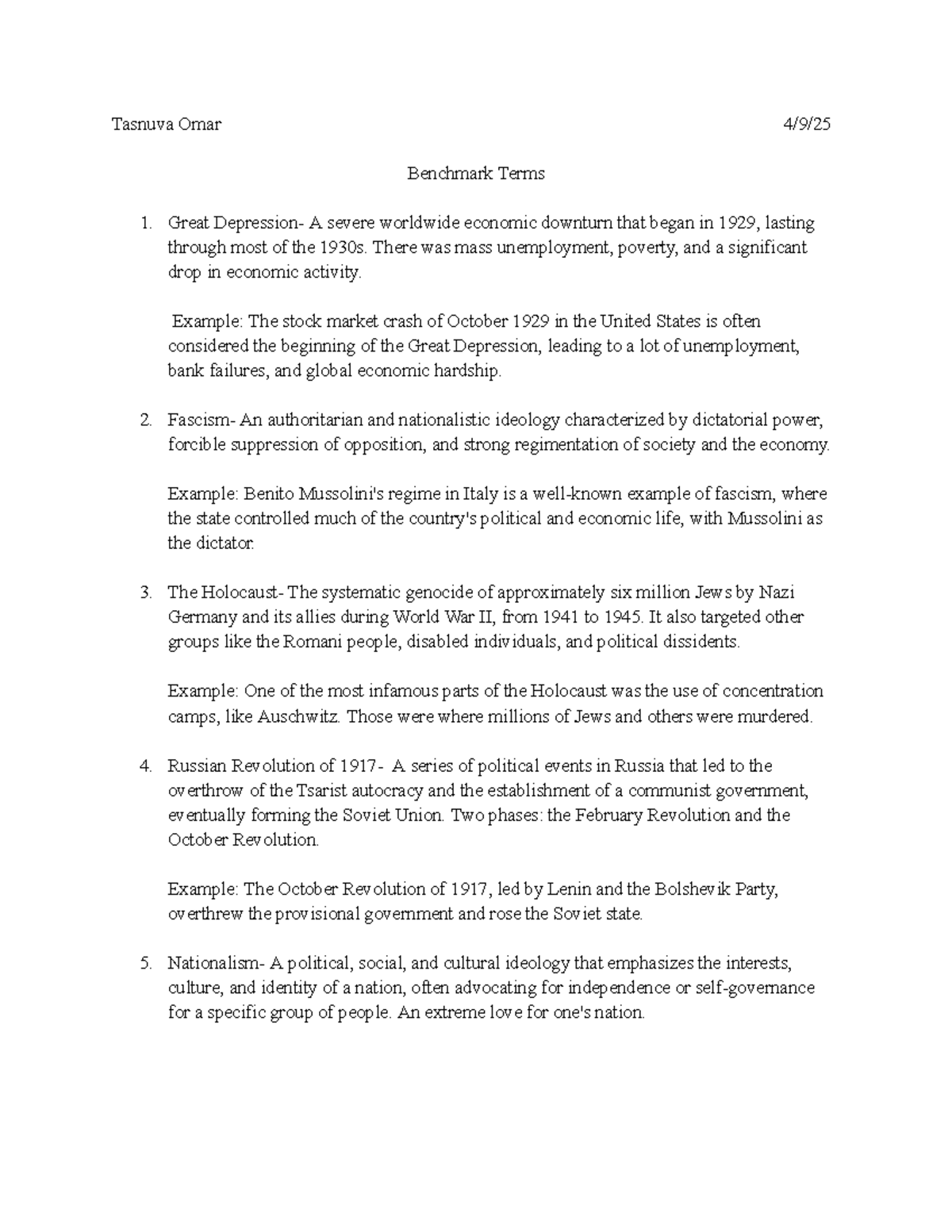 Tasnuva Omar 4/9/25

Benchmark Terms

1. Great Depression- A severe worldwide economic downturn that began in 1929, lasting through most of the 1930s. There was mass unemployment, poverty, and a significant drop in economic activity.

Example: The stock market crash of October 1929 in the United States is often considered the beginning of the Great Depression, leading to a lot of unemployment, bank failures, and global economic hardship.

2. Fascism- An authoritarian and nationalistic ideology characterized by dictatorial power, forcible suppression of opposition, and strong regimentation of society and the economy.

Example: Benito Mussolini's regime in Italy is a well-known example of fascism, where the state controlled much of the country's political and economic life, with Mussolini as the dictator.

3. The Holocaust- The systematic genocide of approximately six million Jews by Nazi Germany and its allies during World War II, from 1941 to 1945. It also targeted other groups like the Romani people, disabled individuals, and political dissidents.

Example: One of the most infamous parts of the Holocaust was the use of concentration camps, like Auschwitz. Those were where millions of Jews and others were murdered.

4. Russian Revolution of 1917- A series of political events in Russia that led to the overthrow of the Tsarist autocracy and the establishment of a communist government, eventually forming the Soviet Union. Two phases: the February Revolution and the October Revolution.

Example: The October Revolution of 1917, led by Lenin and the Bolshevik Party, overthrew the provisional government and rose the Soviet state.

5. Nationalism- A political, social, and cultural ideology that emphasizes the interests, culture, and identity of a nation, often advocating for independence or self-governance for a specific group of people. An extreme love for one's nation.